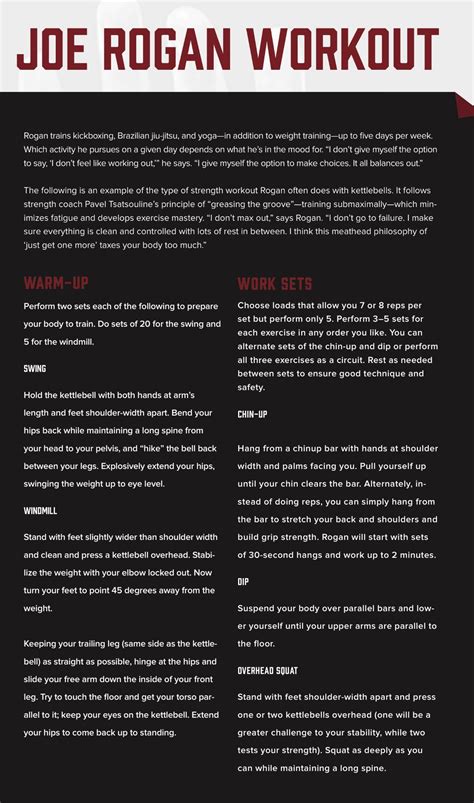 JOE ROGAN WORKOUT

Rogan trains kickboxing, Brazilian jiu-jitsu, and yoga—in addition to weight training—up to five days per week. Which activity he pursues on a given day depends on what he's in the mood for. "I don't give myself the option to say, 'I don't feel like working out,'" he says. "I give myself the option to make choices. It all balances out."

The following is an example of the type of strength workout Rogan often does with kettlebells. It follows strength coach Pavel Tsatsouline's principle of "greasing the groove"—training submaximally—which minimizes fatigue and develops exercise mastery. "I don't max out," says Rogan. "I don't go to failure. I make sure everything is clean and controlled with lots of rest in between. I think this meathead philosophy of 'just get one more' taxes your body too much."

WARM-UP

Perform two sets each of the following to prepare your body to train. Do sets of 20 for the swing and 5 for the windmill.

SWING

Hold the kettlebell with both hands at arm's length and feet shoulder-width apart. Bend your hips back while maintaining a long spine from your head to your pelvis, and "hike" the bell back between your legs. Explosively extend your hips, swinging the weight up to eye level.

WINDMILL

Stand with feet slightly wider than shoulder width and clean and press a kettlebell overhead. Stabilize the weight with your elbow locked out. Now turn your feet to point 45 degrees away from the weight.

Keeping your trailing leg (same side as the kettlebell) as straight as possible, hinge at the hips and slide your free arm down the inside of your front leg. Try to touch the floor and get your torso parallel to it; keep your eyes on the kettlebell. Extend your hips to come back up to standing.

WORK SETS

Choose loads that allow you 7 or 8 reps per set but perform only 5. Perform 3–5 sets for each exercise in any order you like. You can alternate sets of the chin-up and dip or perform all three exercises as a circuit. Rest as needed between sets to ensure good technique and safety.

CHIN-UP

Hang from a chinup bar with hands at shoulder width and palms facing you. Pull yourself up until your chin clears the bar. Alternately, instead of doing reps, you can simply hang from the bar to stretch your back and shoulders and build grip strength. Rogan will start with sets of 30-second hangs and work up to 2 minutes.

DIP

Suspend your body over parallel bars and lower yourself until your upper arms are parallel to the floor.

OVERHEAD SQUAT

Stand with feet shoulder-width apart and press one or two kettlebells overhead (one will be a greater challenge to your stability, while two tests your strength). Squat as deeply as you can while maintaining a long spine.